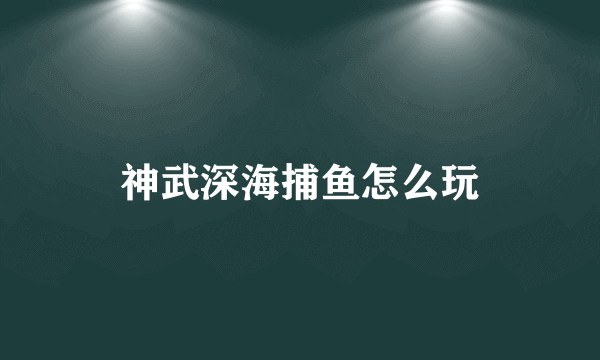 神武深海捕鱼怎么玩